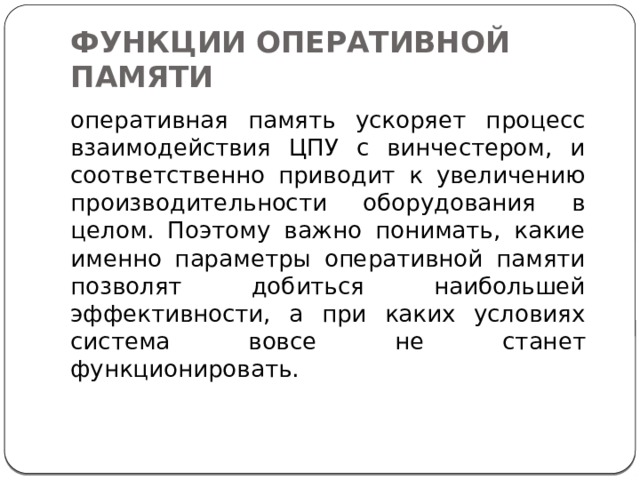 ФУНКЦИИ ОПЕРАТИВНОЙ ПАМЯТИ

оперативная память ускоряет процесс взаимодействия ЦПУ с винчестером, и соответственно приводит к увеличению производительности оборудования в целом. Поэтому важно понимать, какие именно параметры оперативной памяти позволят добиться наибольшей эффективности, а при каких условиях система вовсе не станет функционировать.